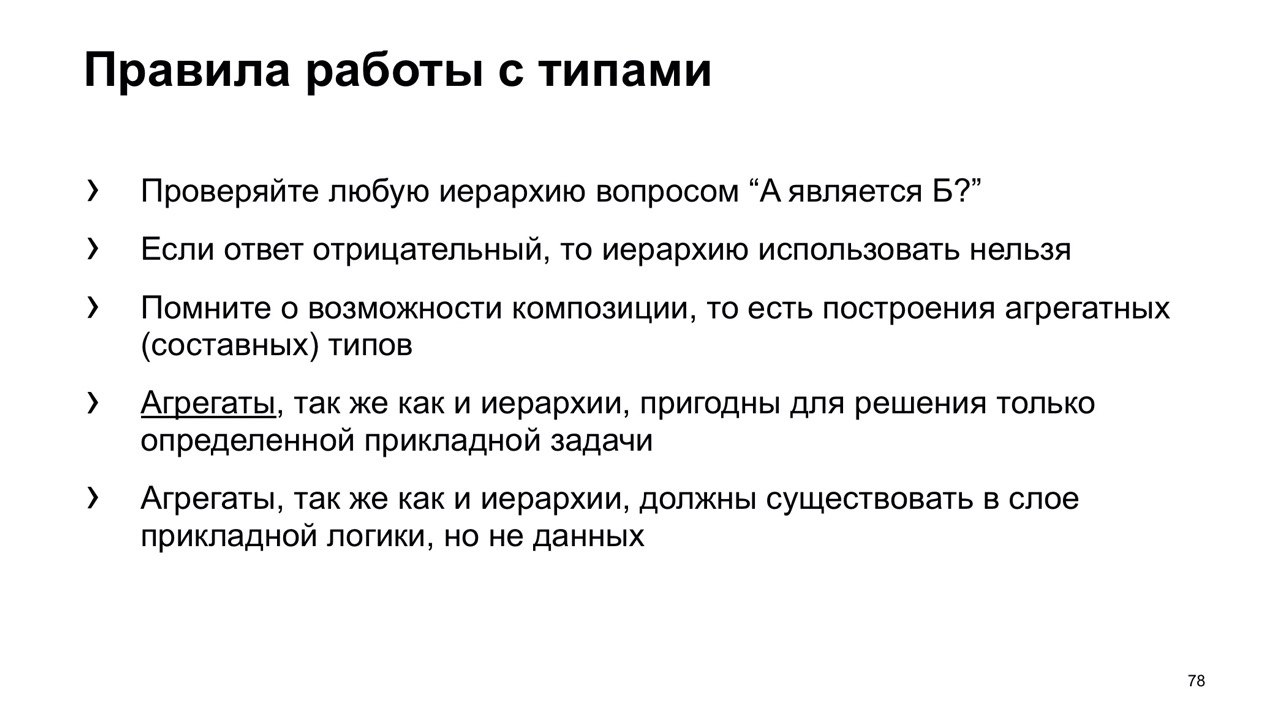 Правила работы с типами

› Проверяйте любую иерархию вопросом “А является Б?”

› Если ответ отрицательный, то иерархию использовать нельзя

› Помните о возможности композиции, то есть построения агрегатных (составных) типов

› Агрегаты, так же как и иерархии, пригодны для решения только определенной прикладной задачи

› Агрегаты, так же как и иерархии, должны существовать в слое прикладной логики, но не данных

78